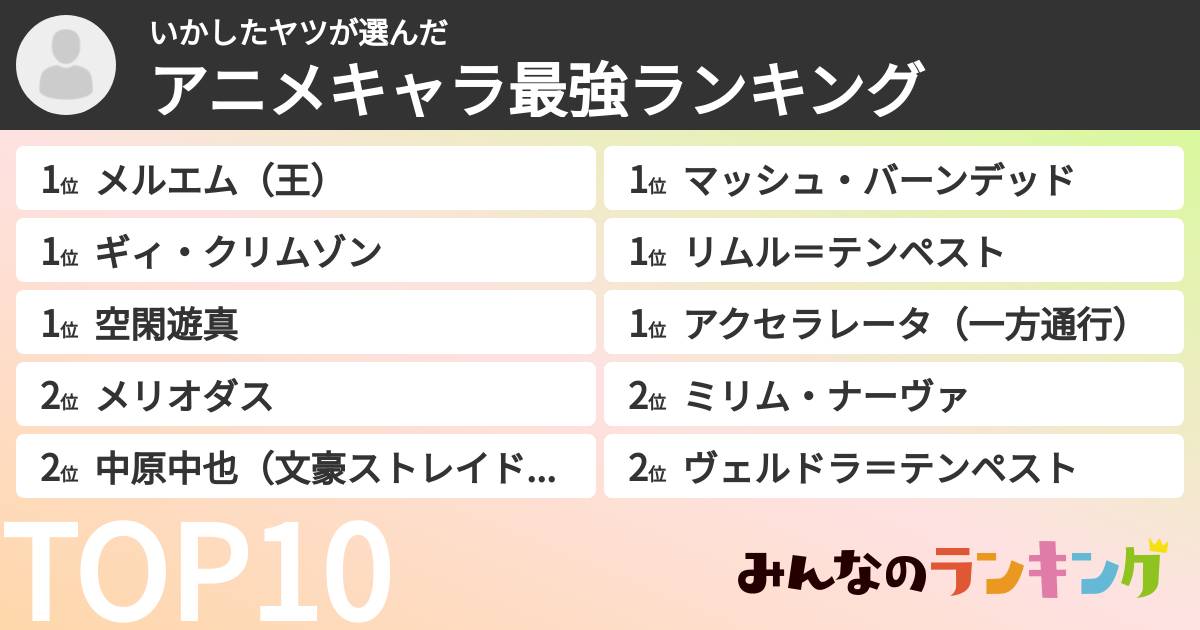 いかしたヤツが選んだ
アニメキャラ最強ランキング

1位 メルエム（王）

1位 ギィ・クリムゾン

1位 空閑遊真

2位 メリオダス

2位 中原中也（文豪ストレイド…

1位 マッシュ・バーンデッド

1位 リムル＝テンペスト

1位 アクセラレータ（一方通行）

2位 ミリム・ナーヴァ

2位 ヴェルドラ＝テンペスト

TOP10

みんなのランキング